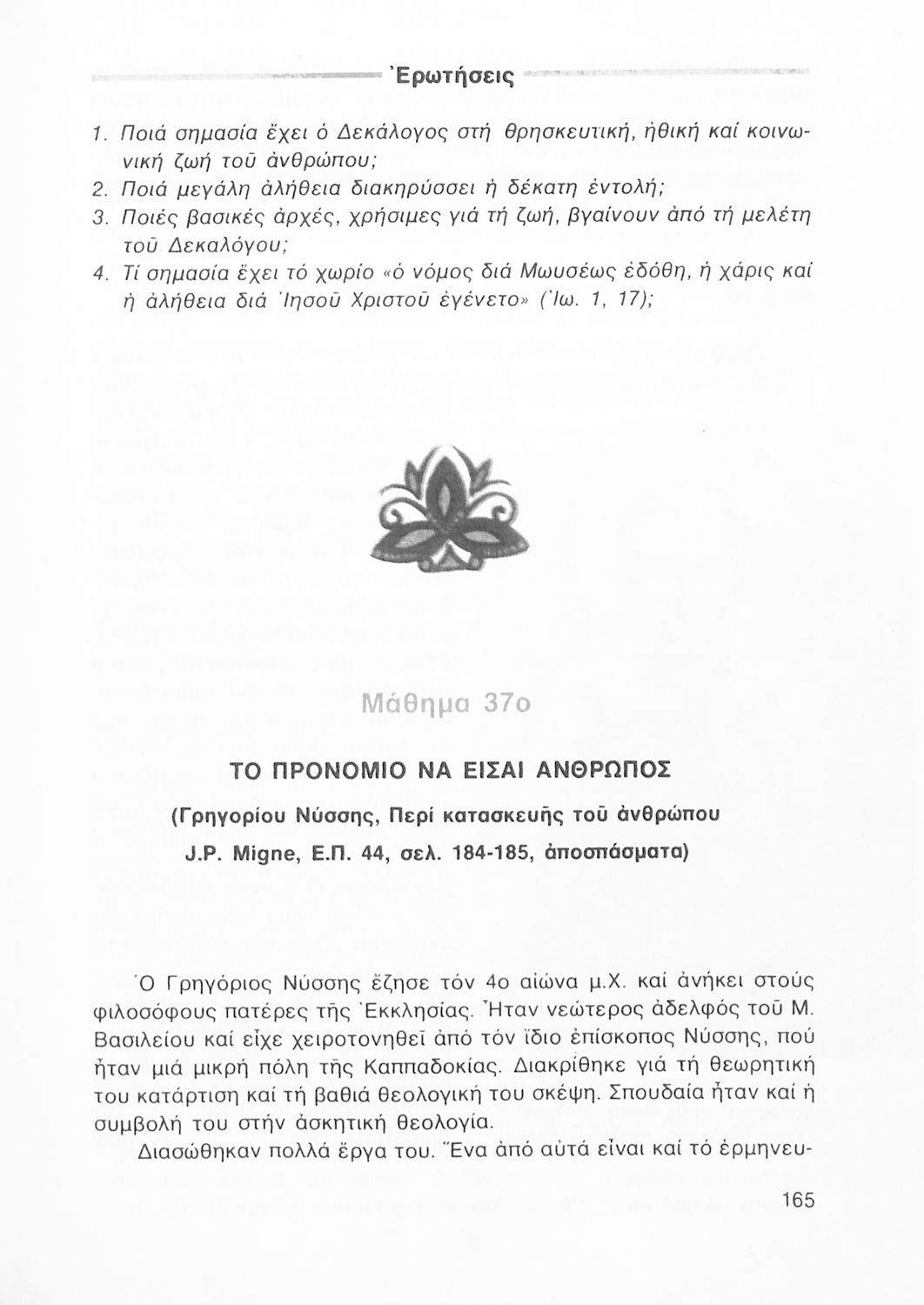 Ἐρωτήσεις

1. Ποιά σημασία ἔχει ὁ Δεκάλογος στή θρησκευτική, ἠθική καί κοινωνική ζωή τοῦ ἀνθρώπου;
2. Ποιά μεγάλη ἀλήθεια διακηρύσσει ἡ δέκατη ἐντολή;
3. Ποιές βασικές ἀρχές, χρήσιμες γιά τή ζωή, βγαίνουν ἀπό τή μελέτη τοῦ Δεκαλόγου;
4. Τί σημασία ἔχει τό χωρίο «ὁ νόμος διά Μωυσέως ἐδόθη, ἡ χάρις καί ἡ ἀλήθεια διά Ἰησοῦ Χριστοῦ ἐγένετο» (Ἰω. 1, 17);

Μάθημα 37ο

ΤΟ ΠΡΟΝΟΜΙΟ ΝΑ ΕΙΣΑΙ ΑΝΘΡΩΠΟΣ

(Γρηγορίου Νύσσης, Περί κατασκευῆς τοῦ ἀνθρώπου J.P. Migne, Ε.Π. 44, σελ. 184-185, ἀποσπάσματα)

Ὁ Γρηγόριος Νύσσης ἔζησε τόν 4ο αἰώνα μ.Χ. καί ἀνήκει στούς φιλοσόφους πατέρες τῆς Ἐκκλησίας. Ἦταν νεώτερος ἀδελφός τοῦ Μ. Βασιλείου καί εἶχε χειροτονηθεῖ ἀπό τόν ἴδιο ἐπίσκοπος Νύσσης, πού ἦταν μιά μικρή πόλη τῆς Καππαδοκίας. Διακρίθηκε γιά τή θεωρητική του κατάρτιση καί τή βαθιά θεολογική του σκέψη. Σπουδαία ἦταν καί ἡ συμβολή του στήν ἀσκητική θεολογία.

Διασώθηκαν πολλά ἔργα του. Ἕνα ἀπό αὐτά εἶναι καί τό ἑρμηνευ-

165